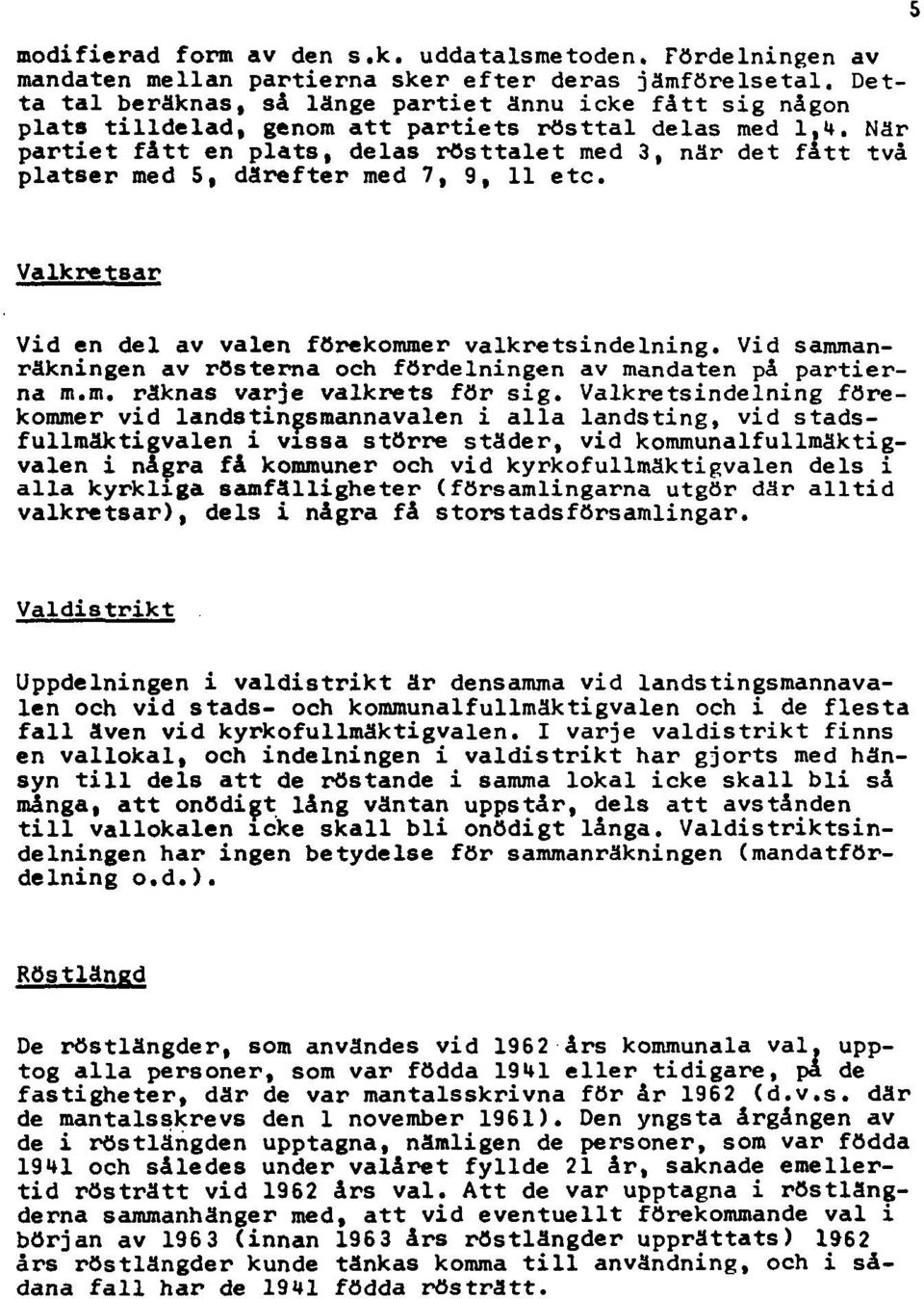 5

modifierad form av den s.k. uddatalsmetoden. Fördelningen av mandaten mellan partierna sker efter deras jämförelsetal. Detta tal beräknas, så länge partiet ännu icke fått sig någon plats tilldelad, genom att partiets rösttal delas med 1,4. När partiet fått en plats, delas rösttalet med 3, när det fått två platser med 5, därefter med 7, 9, 11 etc.

Valkretsar

Vid en del av valen förekommer valkretsindelning. Vid sammanräkningen av rösterna och fördelningen av mandaten på partierna m.m. räknas varje valkrets för sig. Valkretsindelning förekommer vid landstingsmannavalen i alla landsting, vid stadsfullmäktigvalen i vissa större städer, vid kommunalfullmäktigvalen i några få kommuner och vid kyrkofullmäktigvalen dels i alla kyrkliga samfälligheter (församlingarna utgör där alltid valkretsar), dels i några få storstadsförsamlingar.

Valdistrikt

Uppdelningen i valdistrikt är densamma vid landstingsmannavalen och vid stads- och kommunalfullmäktigvalen och i de flesta fall även vid kyrkofullmäktigvalen. I varje valdistrikt finns en vallokal, och indelningen i valdistrikt har gjorts med hänsyn till dels att de röstande i samma lokal icke skall bli så många, att onödigt lång väntan uppstår, dels att avstånden till vallokalen icke skall bli onödigt långa. Valdistriktsindelningen har ingen betydelse för sammanräkningen (mandatfördelning o.d.).

Röstlängd

De röstlängder, som användes vid 1962 års kommunala val, upptog alla personer, som var födda 1941 eller tidigare, på de fastigheter, där de var mantalsskrivna för år 1962 (d.v.s. där de mantalsskrevs den 1 november 1961). Den yngsta årgången av de i röstlängden upptagna, nämligen de personer, som var födda 1941 och således under valåret fyllde 21 år, saknade emellertid rösträtt vid 1962 års val. Att de var upptagna i röstlängderna sammanhänger med, att vid eventuellt förekommande val i början av 1963 (innan 1963 års röstlängder upprättats) 1962 års röstlängder kunde tänkas komma till användning, och i sådana fall har de 1941 födda rösträtt.